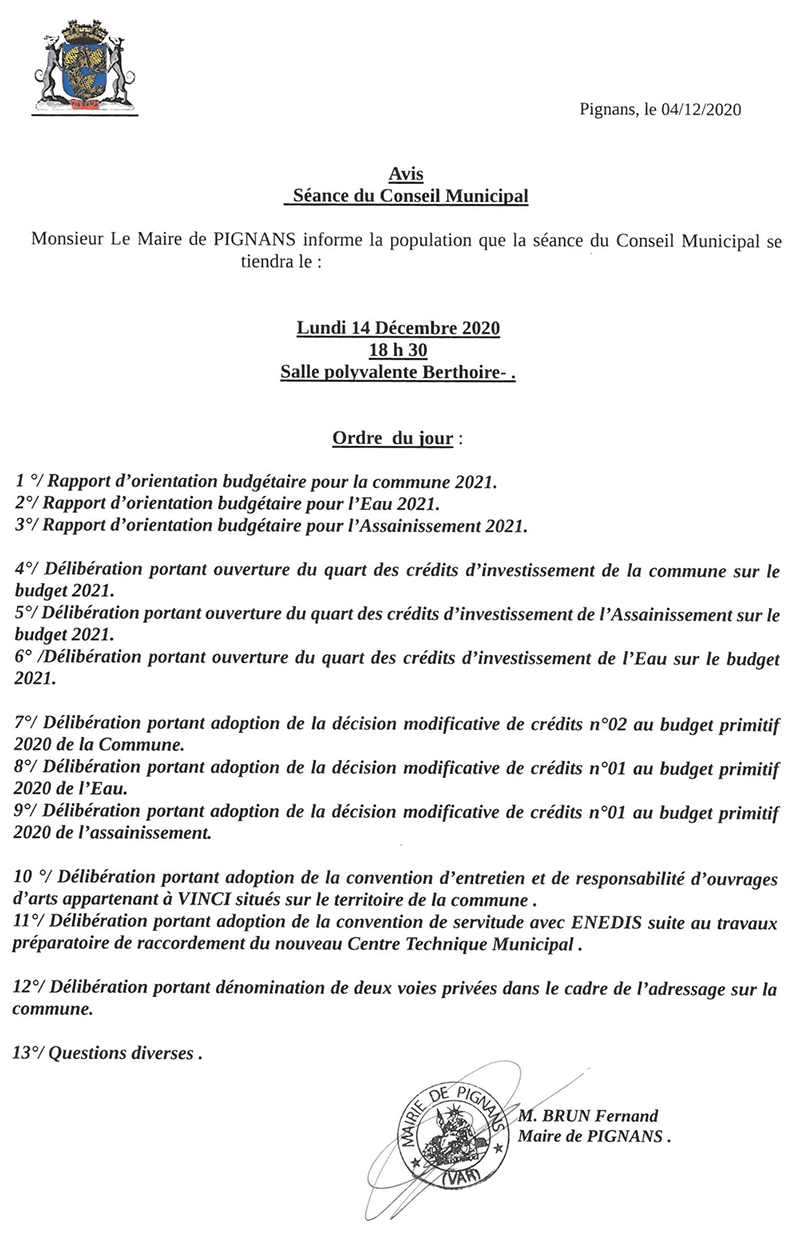 Pignans, le 04/12/2020

Avis
Séance du Conseil Municipal

Monsieur Le Maire de PIGNANS informe la population que la séance du Conseil Municipal se tiendra le :

Lundi 14 Décembre 2020
18 h 30
Salle polyvalente Berthoire- .

Ordre du jour :

1 °/ Rapport d'orientation budgétaire pour la commune 2021.
2°/ Rapport d'orientation budgétaire pour l'Eau 2021.
3°/ Rapport d'orientation budgétaire pour l'Assainissement 2021.

4°/ Délibération portant ouverture du quart des crédits d'investissement de la commune sur le budget 2021.
5°/ Délibération portant ouverture du quart des crédits d'investissement de l'Assainissement sur le budget 2021.
6° /Délibération portant ouverture du quart des crédits d'investissement de l'Eau sur le budget 2021.

7°/ Délibération portant adoption de la décision modificative de crédits n°02 au budget primitif 2020 de la Commune.
8°/ Délibération portant adoption de la décision modificative de crédits n°01 au budget primitif 2020 de l'Eau.
9°/ Délibération portant adoption de la décision modificative de crédits n°01 au budget primitif 2020 de l'assainissement.

10 °/ Délibération portant adoption de la convention d'entretien et de responsabilité d'ouvrages d'arts appartenant à VINCI situés sur le territoire de la commune .
11°/ Délibération portant adoption de la convention de servitude avec ENEDIS suite au travaux préparatoire de raccordement du nouveau Centre Technique Municipal .

12°/ Délibération portant dénomination de deux voies privées dans le cadre de l'adressage sur la commune.

13°/ Questions diverses .

MAIRIE DE PIGNANS
(VAR)

M. BRUN Fernand
Maire de PIGNANS .